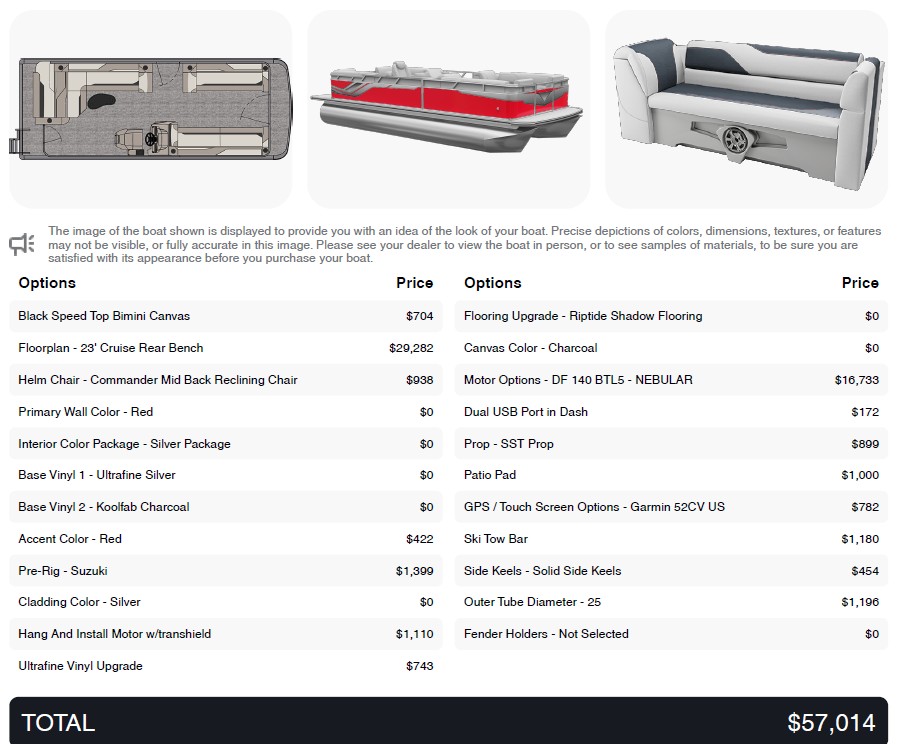 The image of the boat shown is displayed to provide you with an idea of the look of your boat. Precise depictions of colors, dimensions, textures, or features may not be visible, or fully accurate in this image. Please see your dealer to view the boat in person, or to see samples of materials, to be sure you are satisfied with its appearance before you purchase your boat.

| Options | Price |
|---|---|
| Black Speed Top Bimini Canvas | $704 |
| Floorplan - 23' Cruise Rear Bench | $29,282 |
| Helm Chair - Commander Mid Back Reclining Chair | $938 |
| Primary Wall Color - Red | $0 |
| Interior Color Package - Silver Package | $0 |
| Base Vinyl 1 - Ultrafine Silver | $0 |
| Base Vinyl 2 - Koolfab Charcoal | $0 |
| Accent Color - Red | $422 |
| Pre-Rig - Suzuki | $1,399 |
| Cladding Color - Silver | $0 |
| Hang And Install Motor w/transhield | $1,110 |
| Ultrafine Vinyl Upgrade | $743 |

| Options | Price |
|---|---|
| Flooring Upgrade - Riptide Shadow Flooring | $0 |
| Canvas Color - Charcoal | $0 |
| Motor Options - DF 140 BTL5 - NEBULAR | $16,733 |
| Dual USB Port in Dash | $172 |
| Prop - SST Prop | $899 |
| Patio Pad | $1,000 |
| GPS / Touch Screen Options - Garmin 52CV US | $782 |
| Ski Tow Bar | $1,180 |
| Side Keels - Solid Side Keels | $454 |
| Outer Tube Diameter - 25 | $1,196 |
| Fender Holders - Not Selected | $0 |

TOTAL $57,014